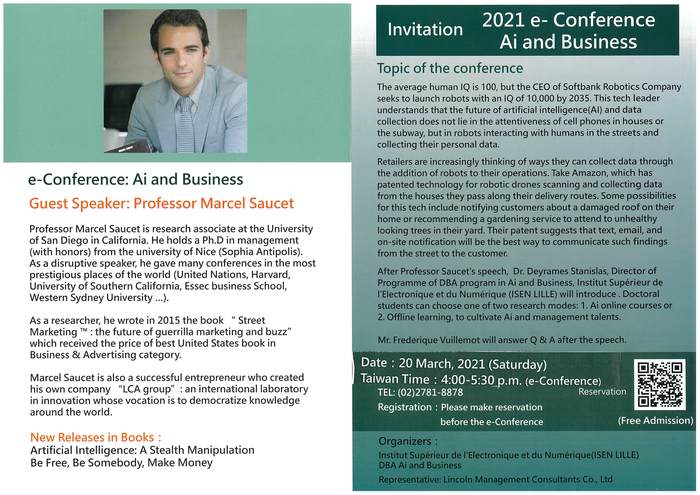 e-Conference: Ai and Business

Guest Speaker: Professor Marcel Saucet

Professor Marcel Saucet is research associate at the University of San Diego in California. He holds a Ph.D in management (with honors) from the university of Nice (Sophia Antipolis). As a disruptive speaker, he gave many conferences in the most prestigious places of the world (United Nations, Harvard, University of Southern California, Essec business School, Western Sydney University ...).

As a researcher, he wrote in 2015 the book " Street Marketing ™ : the future of guerrilla marketing and buzz" which received the price of best United States book in Business & Advertising category.

Marcel Saucet is also a successful entrepreneur who created his own company "LCA group" : an international laboratory in innovation whose vocation is to democratize knowledge around the world.

New Releases in Books :
Artificial Intelligence: A Stealth Manipulation
Be Free, Be Somebody, Make Money

Invitation 2021 e- Conference Ai and Business

Topic of the conference

The average human IQ is 100, but the CEO of Softbank Robotics Company seeks to launch robots with an IQ of 10,000 by 2035. This tech leader understands that the future of artificial intelligence(AI) and data collection does not lie in the attentiveness of cell phones in houses or the subway, but in robots interacting with humans in the streets and collecting their personal data.

Retailers are increasingly thinking of ways they can collect data through the addition of robots to their operations. Take Amazon, which has patented technology for robotic drones scanning and collecting data from the houses they pass along their delivery routes. Some possibilities for this tech include notifying customers about a damaged roof on their home or recommending a gardening service to attend to unhealthy looking trees in their yard. Their patent suggests that text, email, and on-site notification will be the best way to communicate such findings from the street to the customer.

After Professor Saucet's speech, Dr. Deyrames Stanislas, Director of Programme of DBA program in Ai and Business, Institut Supérieur de l'Electronique et du Numérique (ISEN LILLE) will introduce . Doctoral students can choose one of two research modes: 1. Ai online courses or 2. Offline learning, to cultivate Ai and management talents.

Mr. Frederique Vuillemot will answer Q & A after the speech.

Date : 20 March, 2021 (Saturday)
Taiwan Time : 4:00-5:30 p.m. (e-Conference)
TEL: (02)2781-8878
Reservation
Registration : Please make reservation before the e-Conference
(Free Admission)

Organizers :
Institut Supérieur de l'Electronique et du Numérique(ISEN LILLE)
DBA Ai and Business
Representative: Lincoln Management Consultants Co., Ltd